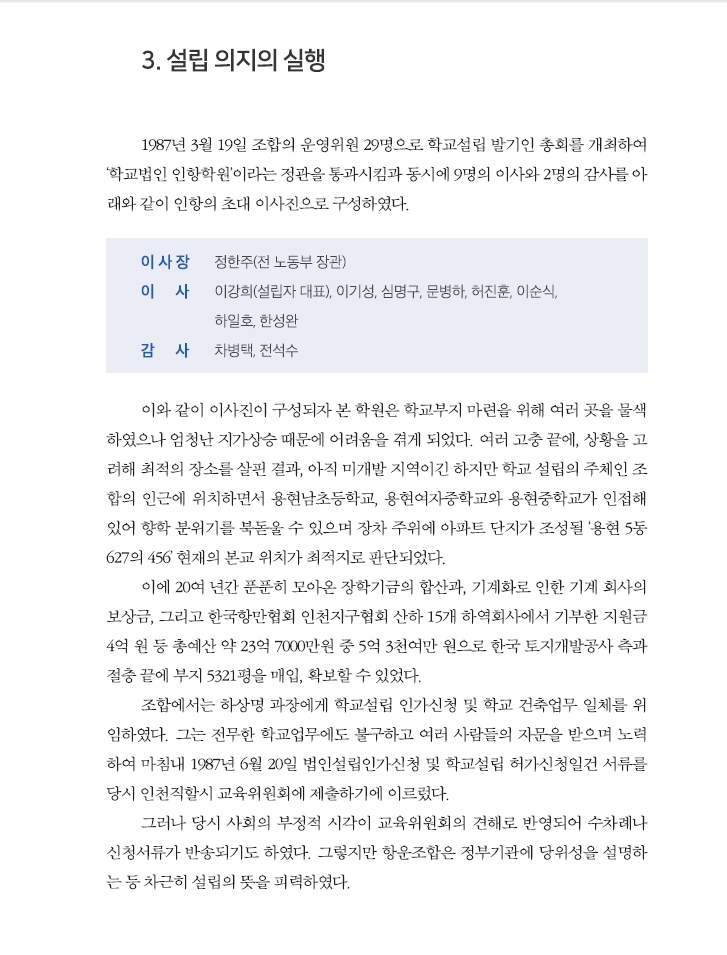 3. 설립 의지의 실행

1987년 3월 19일 조합의 운영위원 29명으로 학교설립 발기인 총회를 개최하여 '학교법인 인항학원'이라는 정관을 통과시킴과 동시에 9명의 이사와 2명의 감사를 아래와 같이 인항의 초대 이사진으로 구성하였다.

이사장 정한주(전 노동부 장관)
이 사 이강희(설립자 대표), 이기성, 심명구, 문병하, 허진훈, 이순식, 하일호, 한성완
감 사 차병택, 전석수

이와 같이 이사진이 구성되자 본 학원은 학교부지 마련을 위해 여러 곳을 물색하였으나 엄청난 지가상승 때문에 어려움을 겪게 되었다. 여러 고충 끝에, 상황을 고려해 최적의 장소를 살핀 결과, 아직 미개발 지역이긴 하지만 학교 설립의 주체인 조합의 인근에 위치하면서 용현남초등학교, 용현여자중학교와 용현중학교가 인접해 있어 향학 분위기를 북돋울 수 있으며 장차 주위에 아파트 단지가 조성될 '용현 5동 627의 456' 현재의 본교 위치가 최적지로 판단되었다.

이에 20여 년간 푼푼히 모아온 장학기금의 합산과, 기계화로 인한 기계 회사의 보상금, 그리고 한국항만협회 인천지구협회 산하 15개 하역회사에서 기부한 지원금 4억 원 등 총예산 약 23억 7000만원 중 5억 3천여만 원으로 한국 토지개발공사 측과 절충 끝에 부지 5321평을 매입, 확보할 수 있었다.

조합에서는 하상명 과장에게 학교설립 인가신청 및 학교 건축업무 일체를 위임하였다. 그는 전무한 학교업무에도 불구하고 여러 사람들의 자문을 받으며 노력하여 마침내 1987년 6월 20일 법인설립인가신청 및 학교설립 허가신청일건 서류를 당시 인천직할시 교육위원회에 제출하기에 이르렀다.

그러나 당시 사회의 부정적 시각이 교육위원회의 견해로 반영되어 수차례나 신청서류가 반송되기도 하였다. 그렇지만 항운조합은 정부기관에 당위성을 설명하는 등 차근히 설립의 뜻을 피력하였다.